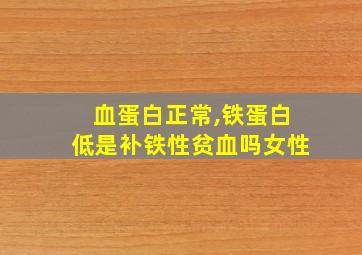 血蛋白正常,铁蛋白低是补铁性贫血吗女性